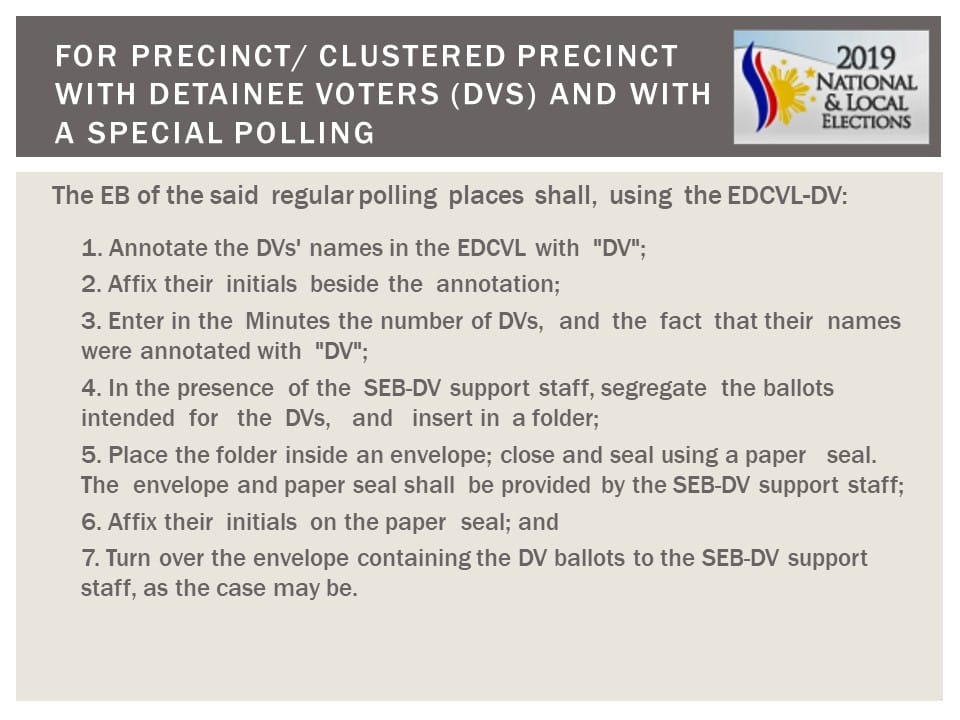 FOR PRECINCT/ CLUSTERED PRECINCT WITH DETAINEE VOTERS (DVS) AND WITH A SPECIAL POLLING

2019 NATIONAL & LOCAL ELECTIONS

The EB of the said regular polling places shall, using the EDCVL-DV:

1. Annotate the DVs' names in the EDCVL with "DV";

2. Affix their initials beside the annotation;

3. Enter in the Minutes the number of DVs, and the fact that their names were annotated with "DV";

4. In the presence of the SEB-DV support staff, segregate the ballots intended for the DVs, and insert in a folder;

5. Place the folder inside an envelope; close and seal using a paper seal. The envelope and paper seal shall be provided by the SEB-DV support staff;

6. Affix their initials on the paper seal; and

7. Turn over the envelope containing the DV ballots to the SEB-DV support staff, as the case may be.